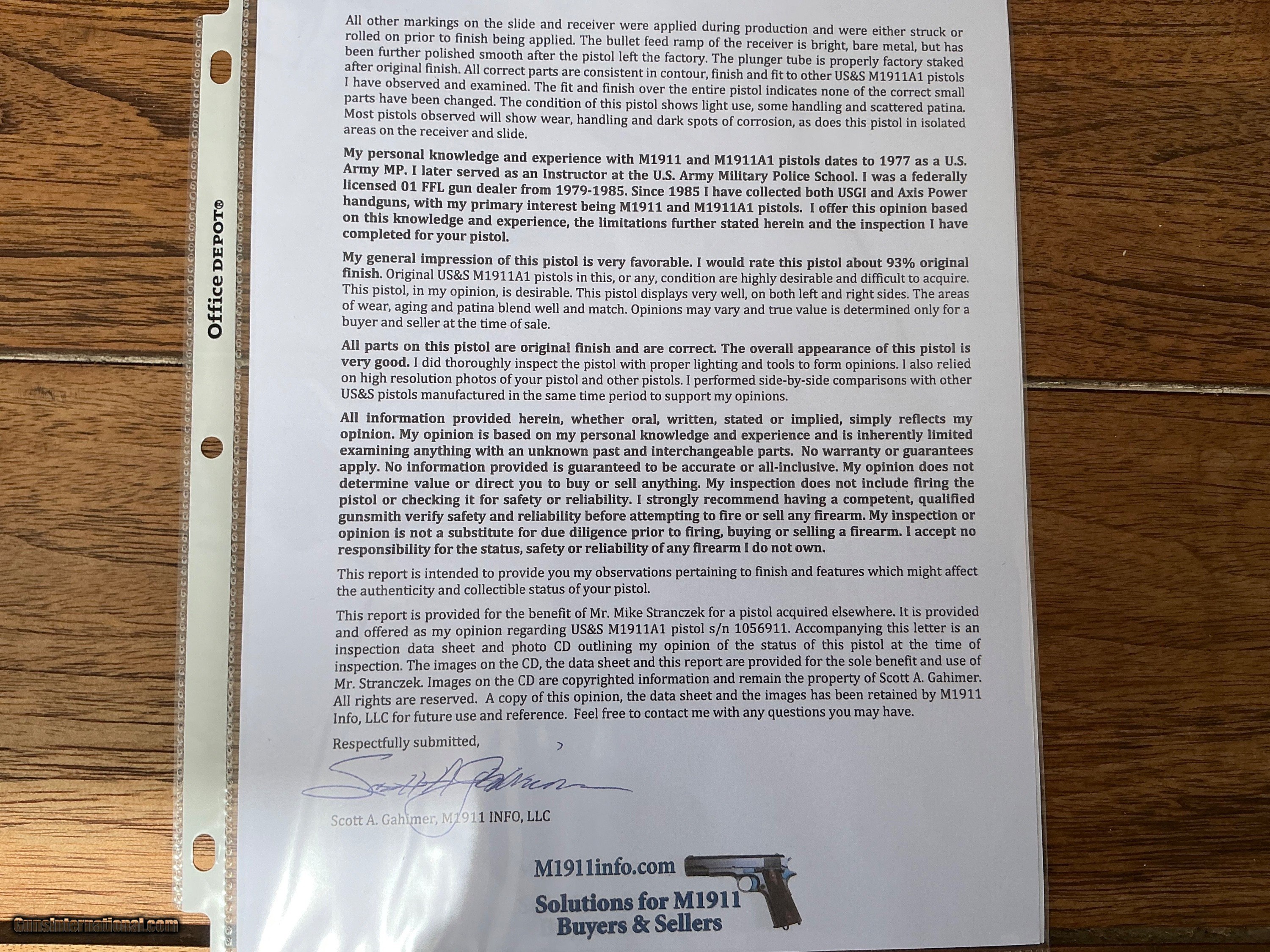 Office DEPOT®

All other markings on the slide and receiver were applied during production and were either struck or rolled on prior to finish being applied. The bullet feed ramp of the receiver is bright, bare metal, but has been further polished smooth after the pistol left the factory. The plunger tube is properly factory staked after original finish. All correct parts are consistent in contour, finish and fit to other US&S M1911A1 pistols I have observed and examined. The fit and finish over the entire pistol indicates none of the correct small parts have been changed. The condition of this pistol shows light use, some handling and scattered patina. Most pistols observed will show wear, handling and dark spots of corrosion, as does this pistol in isolated areas on the receiver and slide.

My personal knowledge and experience with M1911 and M1911A1 pistols dates to 1977 as a U.S. Army MP. I later served as an Instructor at the U.S. Army Military Police School. I was a federally licensed 01 FFL gun dealer from 1979-1985. Since 1985 I have collected both USGI and Axis Power handguns, with my primary interest being M1911 and M1911A1 pistols. I offer this opinion based on this knowledge and experience, the limitations further stated herein and the inspection I have completed for your pistol.

My general impression of this pistol is very favorable. I would rate this pistol about 93% original finish. Original US&S M1911A1 pistols in this, or any, condition are highly desirable and difficult to acquire. This pistol, in my opinion, is desirable. This pistol displays very well, on both left and right sides. The areas of wear, aging and patina blend well and match. Opinions may vary and true value is determined only for a buyer and seller at the time of sale.

All parts on this pistol are original finish and are correct. The overall appearance of this pistol is very good. I did thoroughly inspect the pistol with proper lighting and tools to form opinions. I also relied on high resolution photos of your pistol and other pistols. I performed side-by-side comparisons with other US&S pistols manufactured in the same time period to support my opinions.

All information provided herein, whether oral, written, stated or implied, simply reflects my opinion. My opinion is based on my personal knowledge and experience and is inherently limited examining anything with an unknown past and interchangeable parts. No warranty or guarantees apply. No information provided is guaranteed to be accurate or all-inclusive. My opinion does not determine value or direct you to buy or sell anything. My inspection does not include firing the pistol or checking it for safety or reliability. I strongly recommend having a competent, qualified gunsmith verify safety and reliability before attempting to fire or sell any firearm. My inspection or opinion is not a substitute for due diligence prior to firing, buying or selling a firearm. I accept no responsibility for the status, safety or reliability of any firearm I do not own.

This report is intended to provide you my observations pertaining to finish and features which might affect the authenticity and collectible status of your pistol.

This report is provided for the benefit of Mr. Mike Stranczek for a pistol acquired elsewhere. It is provided and offered as my opinion regarding US&S M1911A1 pistol s/n 1056911. Accompanying this letter is an inspection data sheet and photo CD outlining my opinion of the status of this pistol at the time of inspection. The images on the CD, the data sheet and this report are provided for the sole benefit and use of Mr. Stranczek. Images on the CD are copyrighted information and remain the property of Scott A. Gahimer. All rights are reserved. A copy of this opinion, the data sheet and the images has been retained by M1911 Info, LLC for future use and reference. Feel free to contact me with any questions you may have.

Respectfully submitted,

Scott A Gahimer

Scott A. Gahimer, M1911 INFO, LLC

M1911info.com
Solutions for M1911 Buyers & Sellers

GunsInternational.com